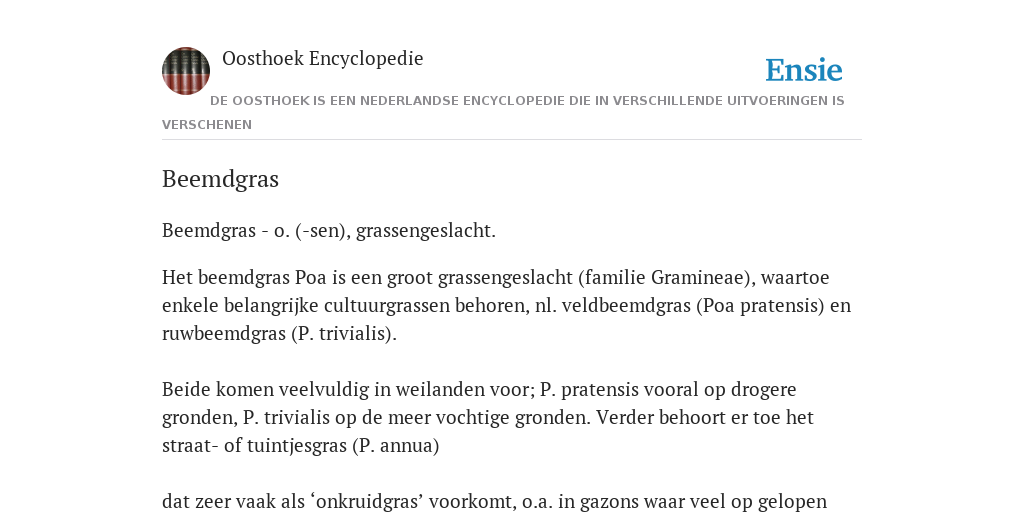 Oosthoek Encyclopedie

Ensie

DE OOSTHOEK IS EEN NEDERLANDSE ENCYCLOPEDIE DIE IN VERSCHILLENDE UITVOERINGEN IS VERSCHENEN

Beemdgras

Beemdgras - o. (-sen), grassengeslacht.

Het beemdgras Poa is een groot grassengeslacht (familie Gramineae), waartoe enkele belangrijke cultuurgrassen behoren, nl. veldbeemdgras (Poa pratensis) en ruwbeemdgras (P. trivialis).

Beide komen veelvuldig in weilanden voor; P. pratensis vooral op drogere gronden, P. trivialis op de meer vochtige gronden. Verder behoort er toe het straat- of tuintjesgras (P. annua)

dat zeer vaak als ‘onkruidgras’ voorkomt, o.a. in gazons waar veel op gelopen